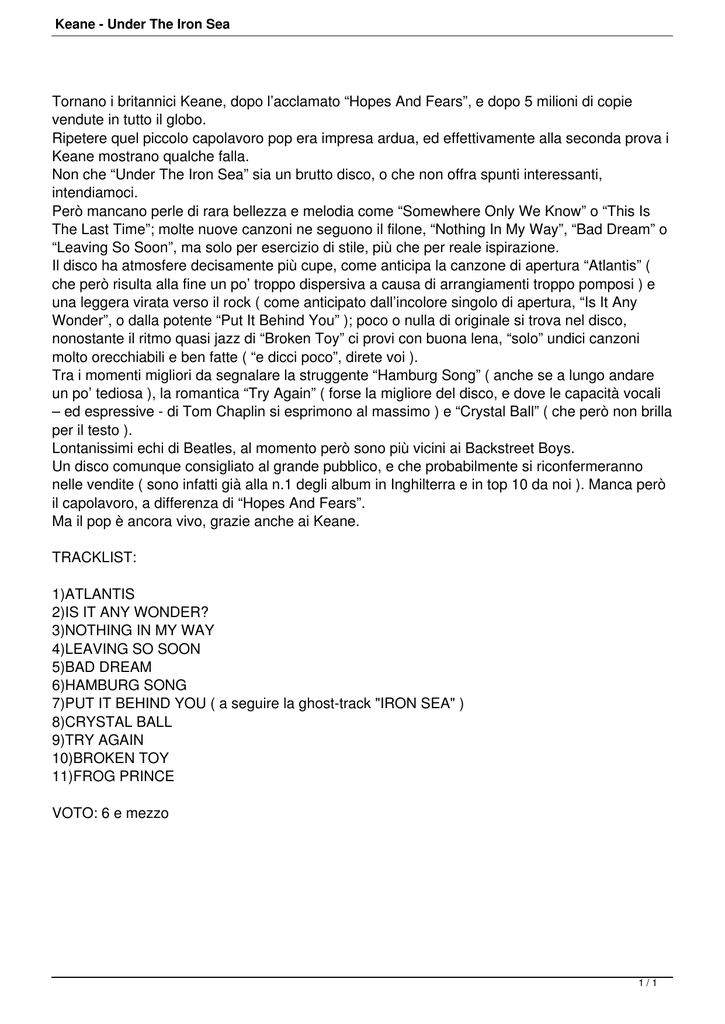 Keane - Under The Iron Sea

Tornano i britannici Keane, dopo l'acclamato "Hopes And Fears", e dopo 5 milioni di copie vendute in tutto il globo.
Ripetere quel piccolo capolavoro pop era impresa ardua, ed effettivamente alla seconda prova i Keane mostrano qualche falla.
Non che "Under The Iron Sea" sia un brutto disco, o che non offra spunti interessanti, intendiamoci.
Però mancano perle di rara bellezza e melodia come "Somewhere Only We Know" o "This Is The Last Time"; molte nuove canzoni ne seguono il filone, "Nothing In My Way", "Bad Dream" o "Leaving So Soon", ma solo per esercizio di stile, più che per reale ispirazione.
Il disco ha atmosfere decisamente più cupe, come anticipa la canzone di apertura "Atlantis" ( che però risulta alla fine un po' troppo dispersiva a causa di arrangiamenti troppo pomposi ) e una leggera virata verso il rock ( come anticipato dall'incolore singolo di apertura, "Is It Any Wonder", o dalla potente "Put It Behind You" ); poco o nulla di originale si trova nel disco, nonostante il ritmo quasi jazz di "Broken Toy" ci provi con buona lena, "solo" undici canzoni molto orecchiabili e ben fatte ( "e dicci poco", direte voi ).
Tra i momenti migliori da segnalare la struggente "Hamburg Song" ( anche se a lungo andare un po' tediosa ), la romantica "Try Again" ( forse la migliore del disco, e dove le capacità vocali – ed espressive - di Tom Chaplin si esprimono al massimo ) e "Crystal Ball" ( che però non brilla per il testo ).
Lontanissimi echi di Beatles, al momento però sono più vicini ai Backstreet Boys.
Un disco comunque consigliato al grande pubblico, e che probabilmente si riconfermeranno nelle vendite ( sono infatti già alla n.1 degli album in Inghilterra e in top 10 da noi ). Manca però il capolavoro, a differenza di "Hopes And Fears".
Ma il pop è ancora vivo, grazie anche ai Keane.

TRACKLIST:

1)ATLANTIS
2)IS IT ANY WONDER?
3)NOTHING IN MY WAY
4)LEAVING SO SOON
5)BAD DREAM
6)HAMBURG SONG
7)PUT IT BEHIND YOU ( a seguire la ghost-track "IRON SEA" )
8)CRYSTAL BALL
9)TRY AGAIN
10)BROKEN TOY
11)FROG PRINCE

VOTO: 6 e mezzo

1 / 1